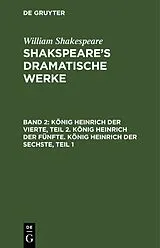 DE GRUYTER

William Shakespeare

SHAKSPEARE'S DRAMATISCHE WERKE

BAND 2: KÖNIG HEINRICH DER VIERTE, TEIL 2. KÖNIG HEINRICH DER FÜNFTE. KÖNIG HEINRICH DER SECHSTE, TEIL 1

DE
G